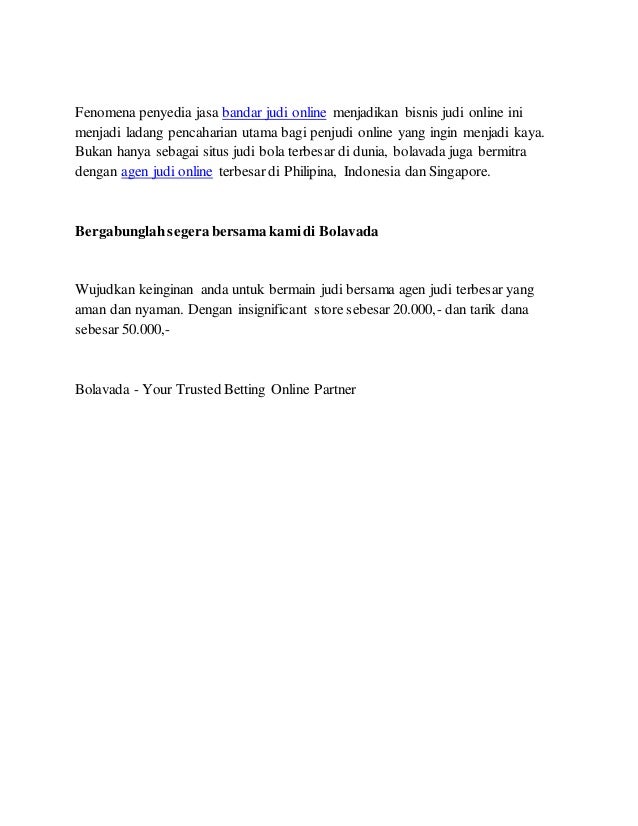 Fenomena penyedia jasa bandar judi online menjadikan bisnis judi online ini menjadi ladang pencaharian utama bagi penjudi online yang ingin menjadi kaya. Bukan hanya sebagai situs judi bola terbesar di dunia, bolavada juga bermitra dengan agen judi online terbesar di Philipina, Indonesia dan Singapore.

Bergabunglah segera bersama kami di Bolavada

Wujudkan keinginan anda untuk bermain judi bersama agen judi terbesar yang aman dan nyaman. Dengan insignificant store sebesar 20.000,- dan tarik dana sebesar 50.000,-

Bolavada - Your Trusted Betting Online Partner